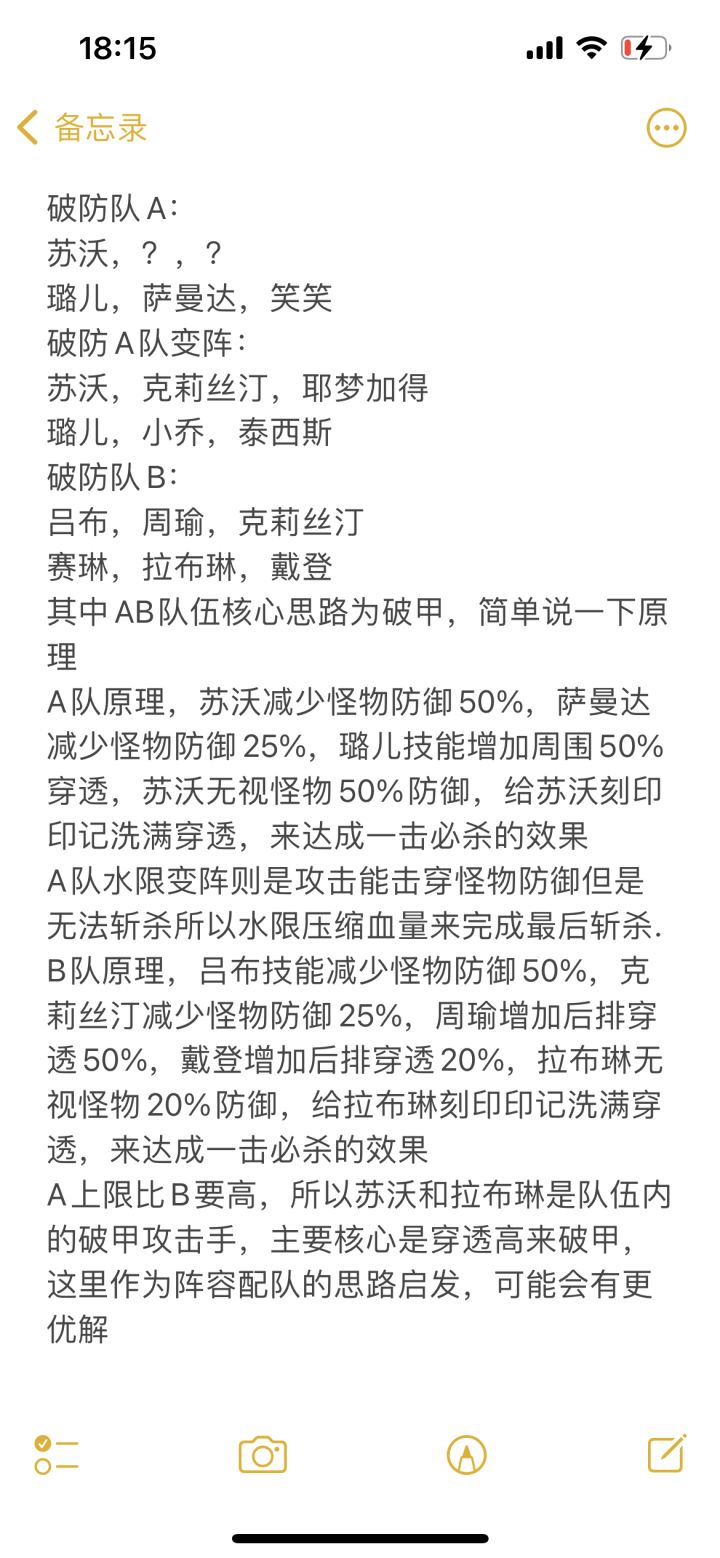 18:15

备忘录

破防队A:
苏沃，？，？
璐儿，萨曼达，笑笑
破防A队变阵:
苏沃，克莉丝汀，耶梦加得
璐儿，小乔，泰西斯
破防队B:
吕布，周瑜，克莉丝汀
赛琳，拉布琳，戴登
其中AB队伍核心思路为破甲，简单说一下原理
A队原理，苏沃减少怪物防御50%，萨曼达减少怪物防御25%，璐儿技能增加周围50%穿透，苏沃无视怪物50%防御，给苏沃刻印印记洗满穿透，来达成一击必杀的效果
A队水限变阵则是攻击能击穿怪物防御但是无法斩杀所以水限压缩血量来完成最后斩杀.
B队原理，吕布技能减少怪物防御50%，克莉丝汀减少怪物防御25%，周瑜增加后排穿透50%，戴登增加后排穿透20%，拉布琳无视怪物20%防御，给拉布琳刻印印记洗满穿透，来达成一击必杀的效果
A上限比B要高，所以苏沃和拉布琳是队伍内的破甲攻击手，主要核心是穿透高来破甲，这里作为阵容配队的思路启发，可能会有更优解